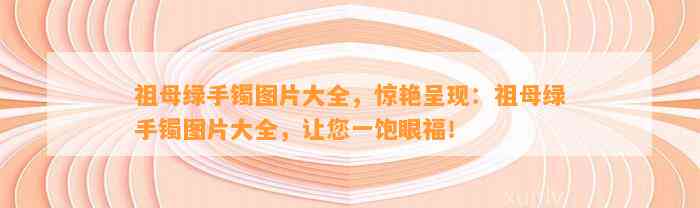 祖母绿手镯图片大全，惊艳呈现：祖母绿手镯图片大全，让您一饱眼福！